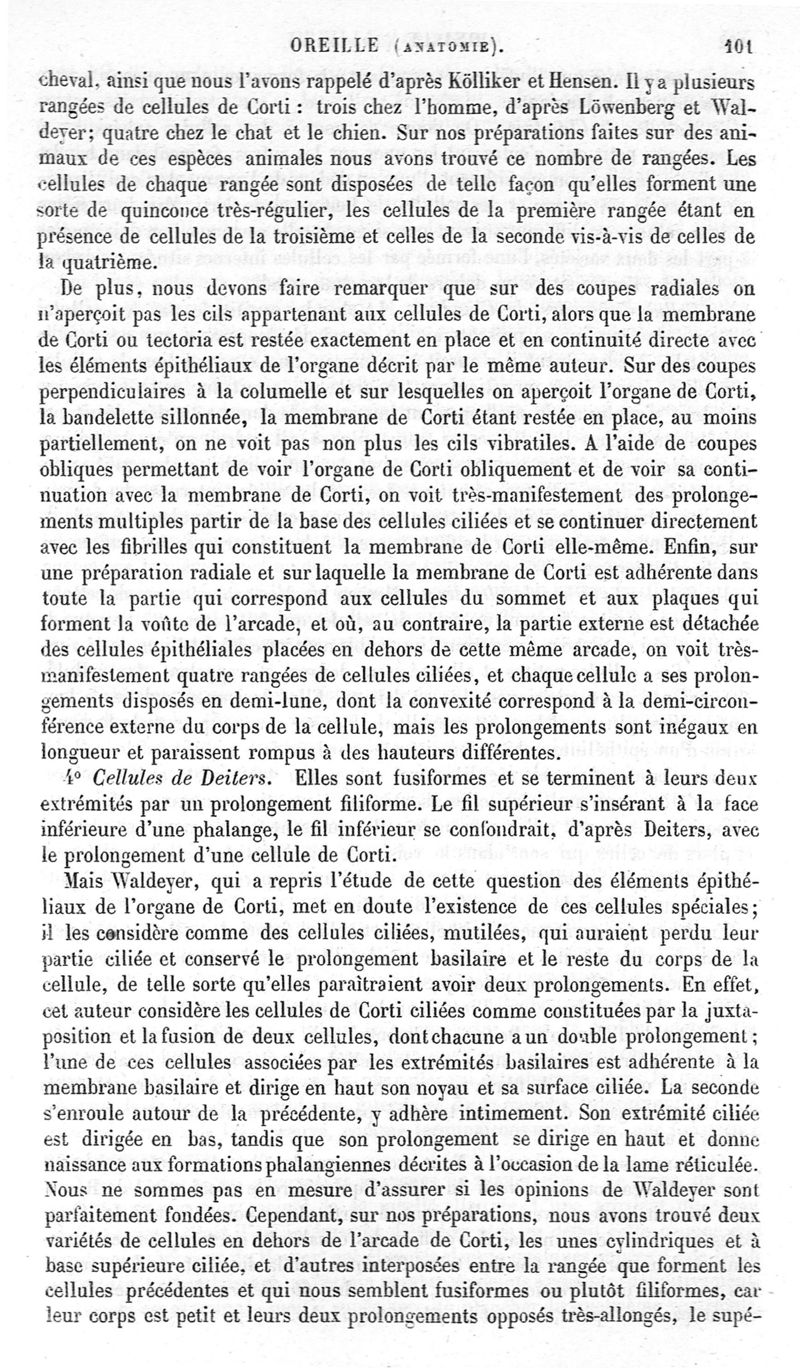 OREILLE (ANATOMIE). 101

cheval, ainsi que nous l'avons rappelé d'après Kölliker et Hensen. Il y a plusieurs rangées de cellules de Corti : trois chez l'homme, d'après Löwenberg et Waldeyer; quatre chez le chat et le chien. Sur nos préparations faites sur des animaux de ces espèces animales nous avons trouvé ce nombre de rangées. Les cellules de chaque rangée sont disposées de telle façon qu'elles forment une sorte de quinconce très-régulier, les cellules de la première rangée étant en présence de cellules de la troisième et celles de la seconde vis-à-vis de celles de la quatrième.

De plus, nous devons faire remarquer que sur des coupes radiales on n'aperçoit pas les cils appartenant aux cellules de Corti, alors que la membrane de Corti ou tectoria est restée exactement en place et en continuité directe avec les éléments épithéliaux de l'organe décrit par le même auteur. Sur des coupes perpendiculaires à la columelle et sur lesquelles on aperçoit l'organe de Corti, la bandelette sillonnée, la membrane de Corti étant restée en place, au moins partiellement, on ne voit pas non plus les cils vibratiles. A l'aide de coupes obliques permettant de voir l'organe de Corti obliquement et de voir sa continuation avec la membrane de Corti, on voit très-manifestement des prolongements multiples partir de la base des cellules ciliées et se continuer directement avec les fibrilles qui constituent la membrane de Corti elle-même. Enfin, sur une préparation radiale et sur laquelle la membrane de Corti est adhérente dans toute la partie qui correspond aux cellules du sommet et aux plaques qui forment la voûte de l'arcade, et où, au contraire, la partie externe est détachée des cellules épithéliales placées en dehors de cette même arcade, on voit très-manifestement quatre rangées de cellules ciliées, et chaque cellule a ses prolongements disposés en demi-lune, dont la convexité correspond à la demi-circonférence externe du corps de la cellule, mais les prolongements sont inégaux en longueur et paraissent rompus à des hauteurs différentes.

4° Cellules de Deiters. Elles sont fusiformes et se terminent à leurs deux extrémités par un prolongement filiforme. Le fil supérieur s'insérant à la face inférieure d'une phalange, le fil inférieur se confondrait, d'après Deiters, avec le prolongement d'une cellule de Corti.

Mais Waldeyer, qui a repris l'étude de cette question des éléments épithéliaux de l'organe de Corti, met en doute l'existence de ces cellules spéciales; il les considère comme des cellules ciliées, mutilées, qui auraient perdu leur partie ciliée et conservé le prolongement basilaire et le reste du corps de la cellule, de telle sorte qu'elles paraîtraient avoir deux prolongements. En effet, cet auteur considère les cellules de Corti ciliées comme constituées par la juxtaposition et la fusion de deux cellules, dont chacune a un double prolongement; l'une de ces cellules associées par les extrémités basilaires est adhérente à la membrane basilaire et dirige en haut son noyau et sa surface ciliée. La seconde s'enroule autour de la précédente, y adhère intimement. Son extrémité ciliée est dirigée en bas, tandis que son prolongement se dirige en haut et donne naissance aux formations phalangiennes décrites à l'occasion de la lame réticulée. Nous ne sommes pas en mesure d'assurer si les opinions de Waldeyer sont parfaitement fondées. Cependant, sur nos préparations, nous avons trouvé deux variétés de cellules en dehors de l'arcade de Corti, les unes cylindriques et à base supérieure ciliée, et d'autres interposées entre la rangée que forment les cellules précédentes et qui nous semblent fusiformes ou plutôt filiformes, car leur corps est petit et leurs deux prolongements opposés très-allongés, le supé-